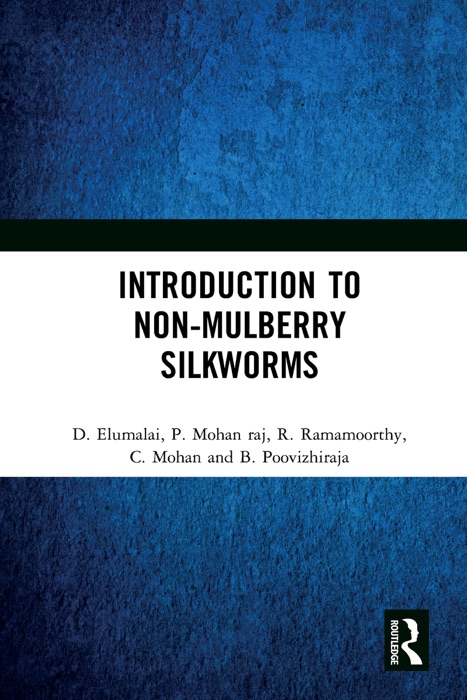 INTRODUCTION TO NON-MULBERRY SILKWORMS

D. Elumalai, P. Mohan raj, R. Ramamoorthy, C. Mohan and B. Poovizhiraja

ROUTLEDGE